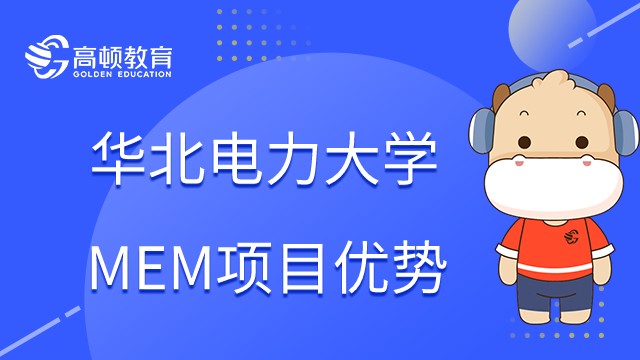 高顿教育
GOLDEN EDUCATION

华北电力大学
MEM项目优势